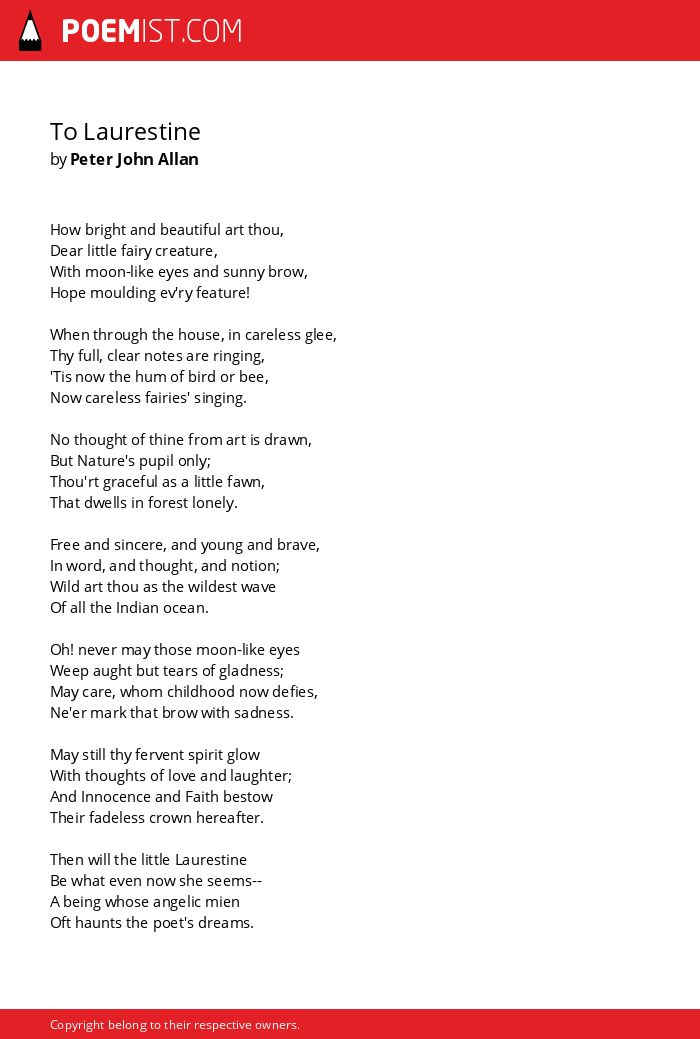 POEMIST.COM

To Laurestine
by Peter John Allan

How bright and beautiful art thou,
Dear little fairy creature,
With moon-like eyes and sunny brow,
Hope moulding ev'ry feature!

When through the house, in careless glee,
Thy full, clear notes are ringing,
'Tis now the hum of bird or bee,
Now careless fairies' singing.

No thought of thine from art is drawn,
But Nature's pupil only;
Thou'rt graceful as a little fawn,
That dwells in forest lonely.

Free and sincere, and young and brave,
In word, and thought, and notion;
Wild art thou as the wildest wave
Of all the Indian ocean.

Oh! never may those moon-like eyes
Weep aught but tears of gladness;
May care, whom childhood now defies,
Ne'er mark that brow with sadness.

May still thy fervent spirit glow
With thoughts of love and laughter;
And Innocence and Faith bestow
Their fadeless crown hereafter.

Then will the little Laurestine
Be what even now she seems--
A being whose angelic mien
Oft haunts the poet's dreams.

Copyright belong to their respective owners.